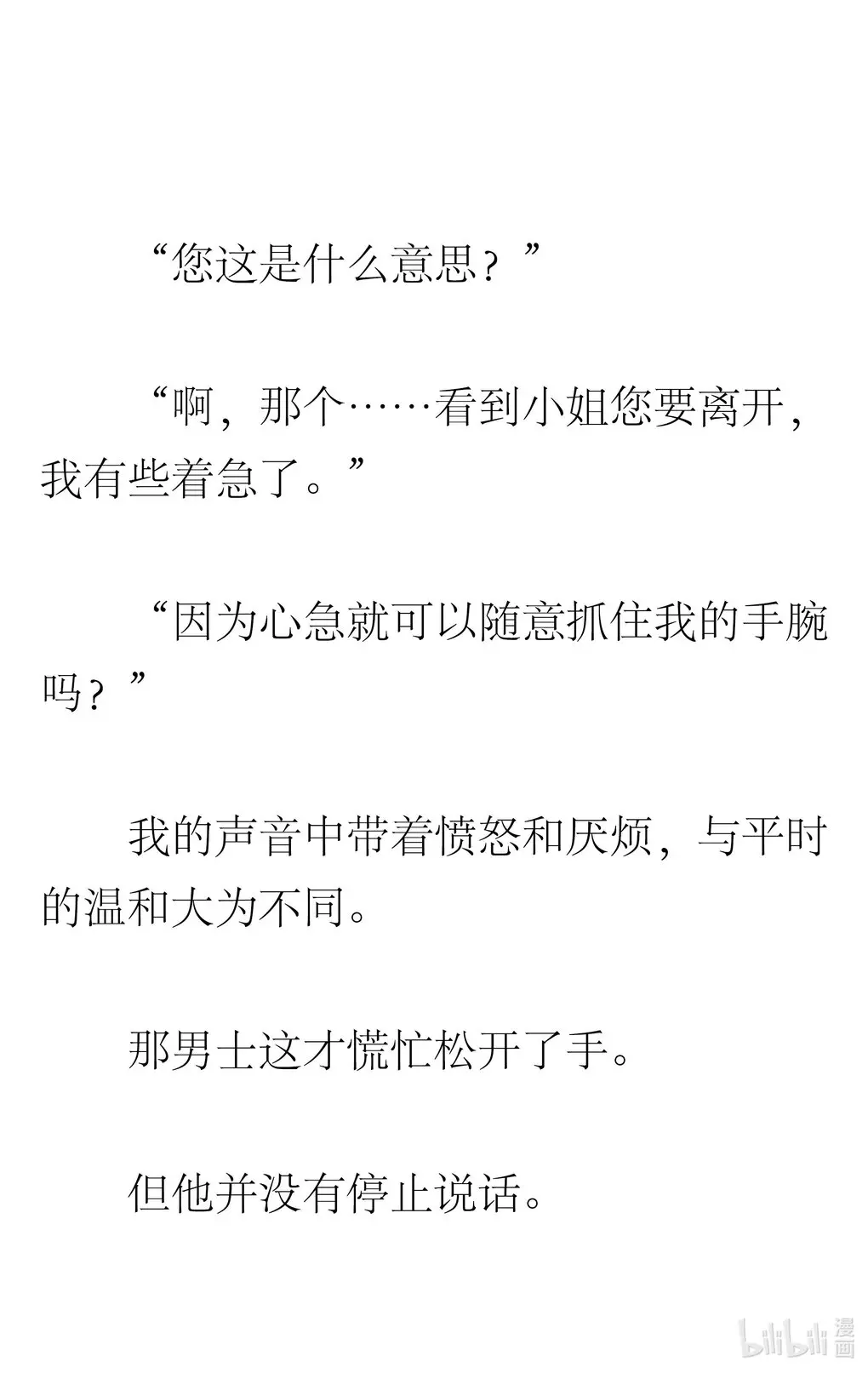 “您这是什么意思？”

“啊，那个……看到小姐您要离开，我有些着急了。”

“因为心急就可以随意抓住我的手腕吗？”

我的声音中带着愤怒和厌烦，与平时的温和大为不同。

那男士这才慌忙松开了手。

但他并没有停止说话。

bilibili漫画